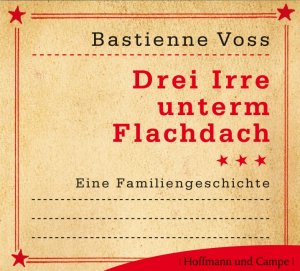 Bastienne Voss

Drei Irre unterm Flachdach

Eine Familiengeschichte

| Hoffmann und Campe |